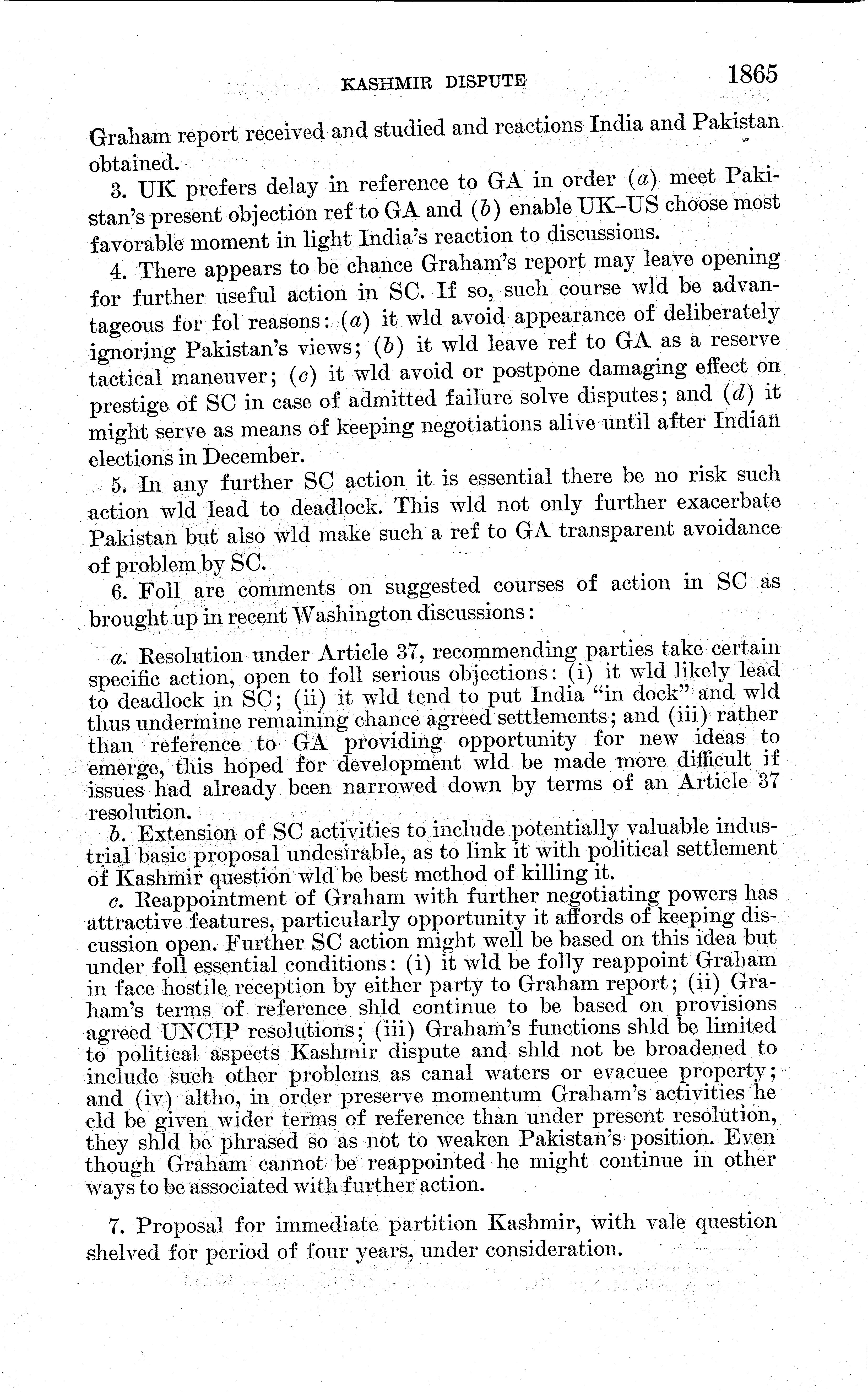 KASHMIR DISPUTE 1865

Graham report received and studied and reactions India and Pakistan obtained.

3. UK prefers delay in reference to GA in order (a) meet Pakistan's present objection ref to GA and (b) enable UK–US choose most favorable moment in light India's reaction to discussions.

4. There appears to be chance Graham's report may leave opening for further useful action in SC. If so, such course wld be advantageous for fol reasons: (a) it wld avoid appearance of deliberately ignoring Pakistan's views; (b) it wld leave ref to GA as a reserve tactical maneuver; (c) it wld avoid or postpone damaging effect on prestige of SC in case of admitted failure solve disputes; and (d) it might serve as means of keeping negotiations alive until after Indian elections in December.

5. In any further SC action it is essential there be no risk such action wld lead to deadlock. This wld not only further exacerbate Pakistan but also wld make such a ref to GA transparent avoidance of problem by SC.

6. Foll are comments on suggested courses of action in SC as brought up in recent Washington discussions:

a. Resolution under Article 37, recommending parties take certain specific action, open to foll serious objections: (i) it wld likely lead to deadlock in SC; (ii) it wld tend to put India "in dock" and wld thus undermine remaining chance agreed settlements; and (iii) rather than reference to GA providing opportunity for new ideas to emerge, this hoped for development wld be made more difficult if issues had already been narrowed down by terms of an Article 37 resolution.

b. Extension of SC activities to include potentially valuable industrial basic proposal undesirable, as to link it with political settlement of Kashmir question wld be best method of killing it.

c. Reappointment of Graham with further negotiating powers has attractive features, particularly opportunity it affords of keeping discussion open. Further SC action might well be based on this idea but under foll essential conditions: (i) it wld be folly reappoint Graham in face hostile reception by either party to Graham report; (ii) Graham's terms of reference shld continue to be based on provisions agreed UNCIP resolutions; (iii) Graham's functions shld be limited to political aspects Kashmir dispute and shld not be broadened to include such other problems as canal waters or evacuee property; and (iv) altho, in order preserve momentum Graham's activities he cld be given wider terms of reference than under present resolution, they shld be phrased so as not to weaken Pakistan's position. Even though Graham cannot be reappointed he might continue in other ways to be associated with further action.

7. Proposal for immediate partition Kashmir, with vale question shelved for period of four years, under consideration.